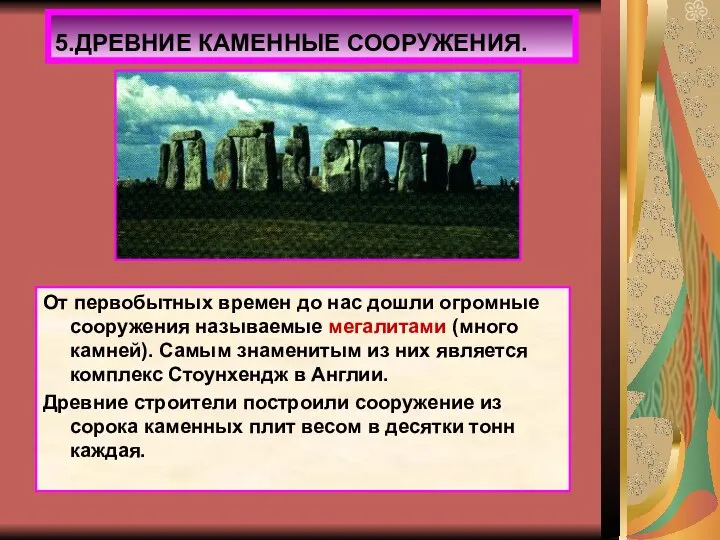 5.ДРЕВНИЕ КАМЕННЫЕ СООРУЖЕНИЯ.

От первобытных времен до нас дошли огромные сооружения называемые мегалитами (много камней). Самым знаменитым из них является комплекс Стоунхендж в Англии.

Древние строители построили сооружение из сорока каменных плит весом в десятки тонн каждая.